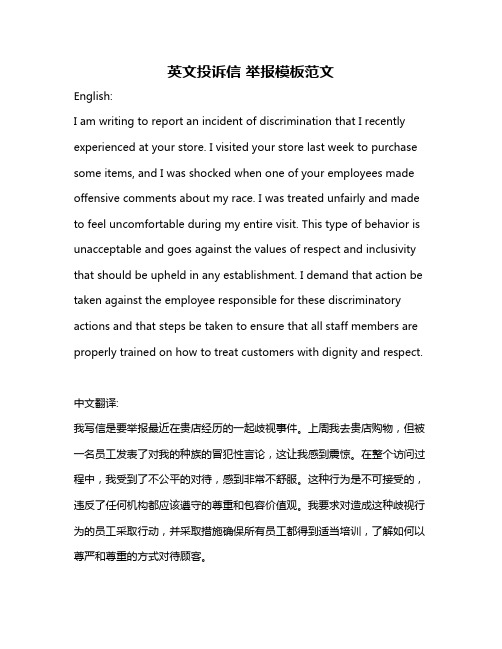 英文投诉信 举报模板范文

English:

I am writing to report an incident of discrimination that I recently experienced at your store. I visited your store last week to purchase some items, and I was shocked when one of your employees made offensive comments about my race. I was treated unfairly and made to feel uncomfortable during my entire visit. This type of behavior is unacceptable and goes against the values of respect and inclusivity that should be upheld in any establishment. I demand that action be taken against the employee responsible for these discriminatory actions and that steps be taken to ensure that all staff members are properly trained on how to treat customers with dignity and respect.

中文翻译:

我写信是要举报最近在贵店经历的一起歧视事件。上周我去贵店购物，但被一名员工发表了对我的种族的冒犯性言论，这让我感到震惊。在整个访问过程中，我受到了不公平的对待，感到非常不舒服。这种行为是不可接受的，违反了任何机构都应该遵守的尊重和包容价值观。我要求对造成这种歧视行为的员工采取行动，并采取措施确保所有员工都得到适当培训，了解如何以尊严和尊重的方式对待顾客。